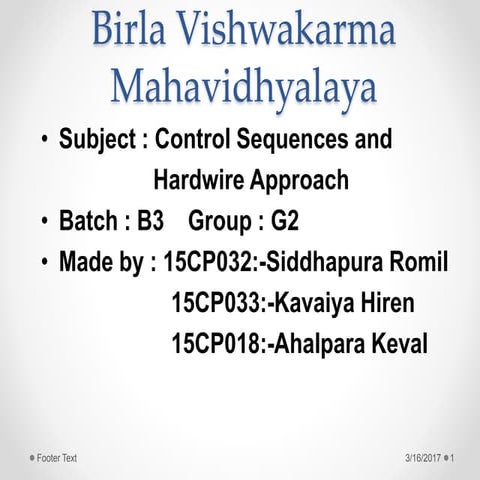 Birla Vishwakarma Mahavidhyalaya

• Subject : Control Sequences and Hardwire Approach
• Batch : B3 Group : G2
• Made by : 15CP032:-Siddhapura Romil
15CP033:-Kavaiya Hiren
15CP018:-Ahalpara Keval

Footer Text

3/16/2017 1